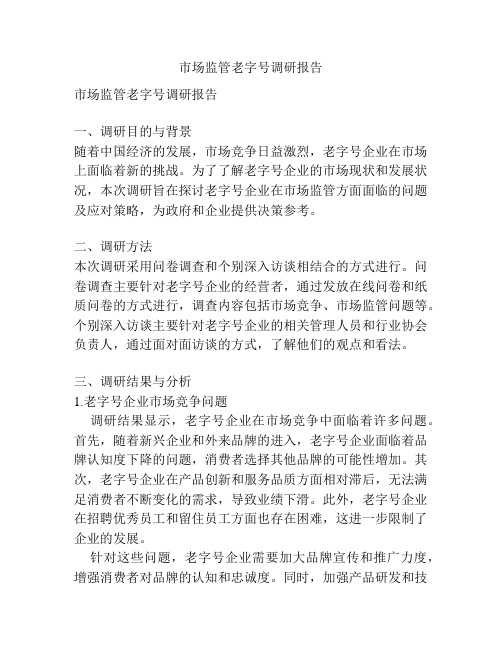 市场监管老字号调研报告

市场监管老字号调研报告

一、调研目的与背景
随着中国经济的发展，市场竞争日益激烈，老字号企业在市场上面临着新的挑战。为了了解老字号企业的市场现状和发展状况，本次调研旨在探讨老字号企业在市场监管方面面临的问题及应对策略，为政府和企业提供决策参考。

二、调研方法
本次调研采用问卷调查和个别深入访谈相结合的方式进行。问卷调查主要针对老字号企业的经营者，通过发放在线问卷和纸质问卷的方式进行，调查内容包括市场竞争、市场监管问题等。个别深入访谈主要针对老字号企业的相关管理人员和行业协会负责人，通过面对面访谈的方式，了解他们的观点和看法。

三、调研结果与分析
1.老字号企业市场竞争问题
调研结果显示，老字号企业在市场竞争中面临着许多问题。首先，随着新兴企业和外来品牌的进入，老字号企业面临着品牌认知度下降的问题，消费者选择其他品牌的可能性增加。其次，老字号企业在产品创新和服务品质方面相对滞后，无法满足消费者不断变化的需求，导致业绩下滑。此外，老字号企业在招聘优秀员工和留住员工方面也存在困难，这进一步限制了企业的发展。
针对这些问题，老字号企业需要加大品牌宣传和推广力度，增强消费者对品牌的认知和忠诚度。同时，加强产品研发和技